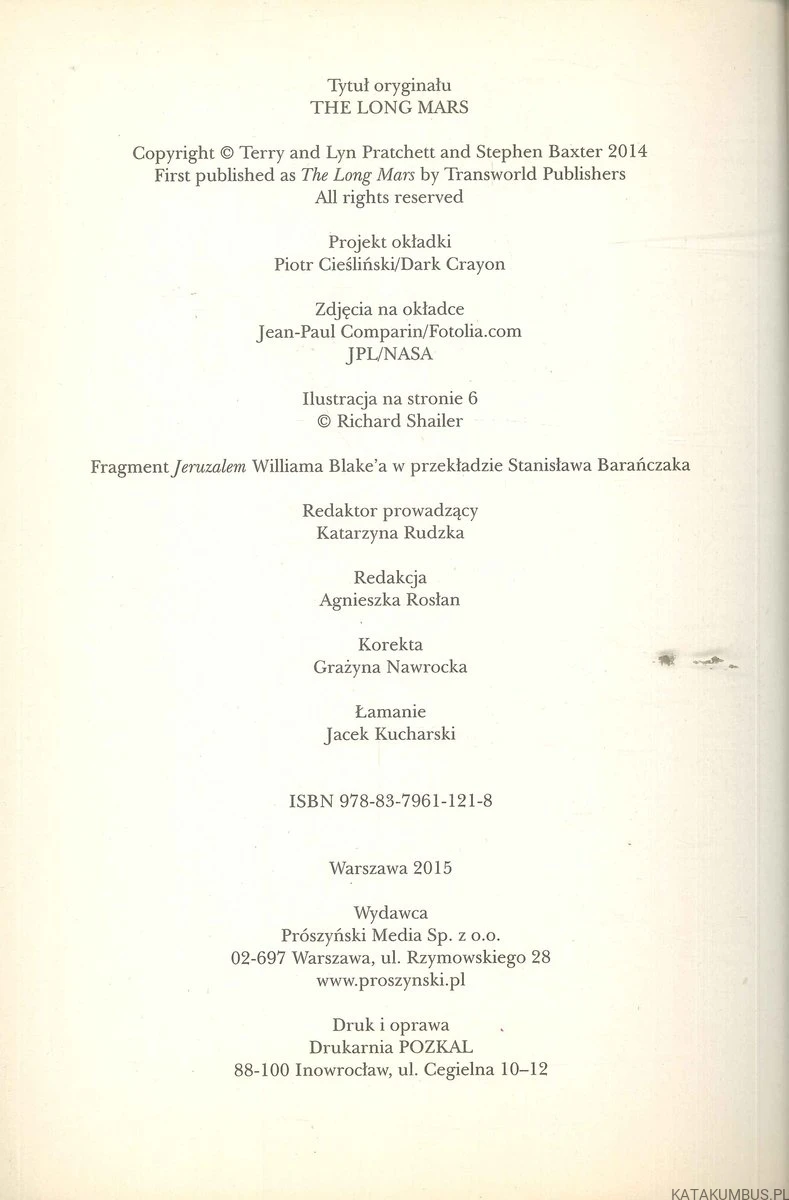 Tytuł oryginału
THE LONG MARS

Copyright © Terry and Lyn Pratchett and Stephen Baxter 2014
First published as The Long Mars by Transworld Publishers
All rights reserved

Projekt okładki
Piotr Cieśliński/Dark Crayon

Zdjęcia na okładce
Jean-Paul Comparin/Fotolia.com
JPL/NASA

Ilustracja na stronie 6
© Richard Shailer

Fragment Jeruzalem Williama Blake'a w przekładzie Stanisława Barańczaka

Redaktor prowadzący
Katarzyna Rudzka

Redakcja
Agnieszka Rosłan

Korekta
Grażyna Nawrocka

Łamanie
Jacek Kucharski

ISBN 978-83-7961-121-8

Warszawa 2015

Wydawca
Prószyński Media Sp. z o.o.
02-697 Warszawa, ul. Rzymowskiego 28
www.proszynski.pl

Druk i oprawa
Drukarnia POZKAL
88-100 Inowrocław, ul. Cegielna 10–12

KATAKUMBUS.PL